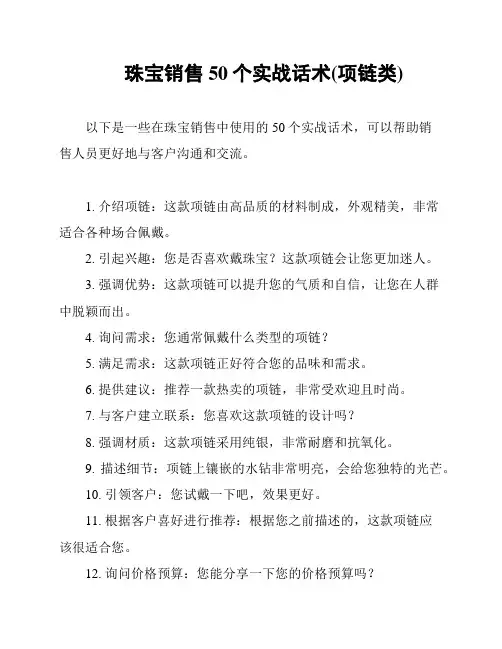 珠宝销售 50 个实战话术(项链类)

以下是一些在珠宝销售中使用的 50 个实战话术，可以帮助销售人员更好地与客户沟通和交流。

1. 介绍项链：这款项链由高品质的材料制成，外观精美，非常适合各种场合佩戴。

2. 引起兴趣：您是否喜欢戴珠宝？这款项链会让您更加迷人。

3. 强调优势：这款项链可以提升您的气质和自信，让您在人群中脱颖而出。

4. 询问需求：您通常佩戴什么类型的项链？

5. 满足需求：这款项链正好符合您的品味和需求。

6. 提供建议：推荐一款热卖的项链，非常受欢迎且时尚。

7. 与客户建立联系：您喜欢这款项链的设计吗？

8. 强调材质：这款项链采用纯银，非常耐磨和抗氧化。

9. 描述细节：项链上镶嵌的水钻非常明亮，会给您独特的光芒。

10. 引领客户：您试戴一下吧，效果更好。

11. 根据客户喜好进行推荐：根据您之前描述的，这款项链应该很适合您。

12. 询问价格预算：您能分享一下您的价格预算吗？